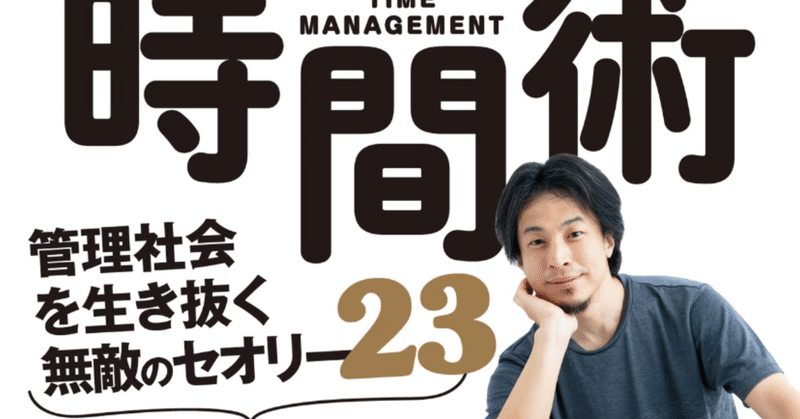 TIME MANAGEMENT

時間術

管理社会を生き抜く無敵のセオリー23